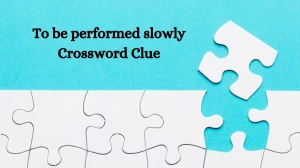 To be performed slowly
Crossword Clue